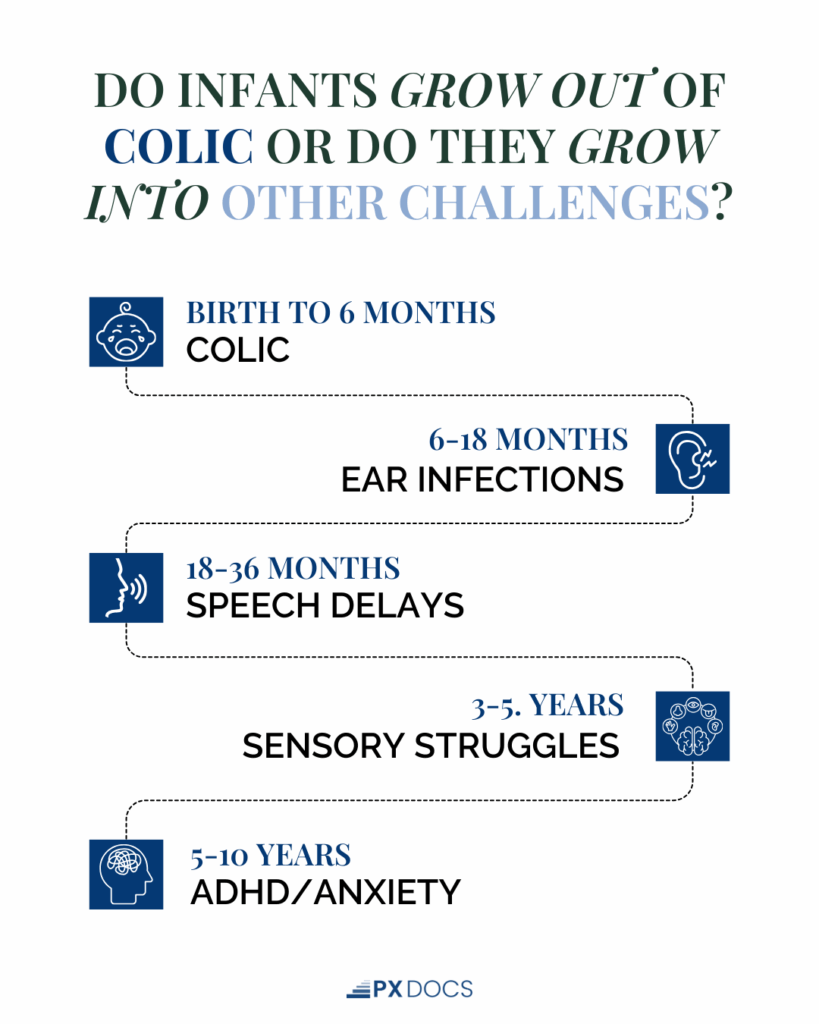 DO INFANTS GROW OUT OF COLIC OR DO THEY GROW INTO OTHER CHALLENGES?

BIRTH TO 6 MONTHS
COLIC

6-18 MONTHS
EAR INFECTIONS

18-36 MONTHS
SPEECH DELAYS

3-5. YEARS
SENSORY STRUGGLES

5-10 YEARS
ADHD/ANXIETY

PX DOCS